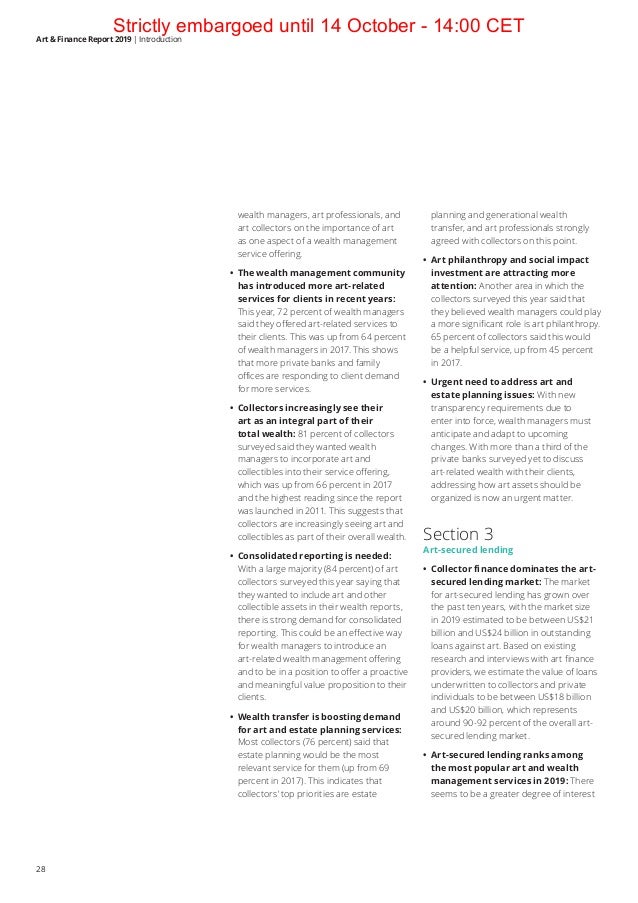 Strictly embargoed until 14 October - 14:00 CET

Art & Finance Report 2019 | Introduction

wealth managers, art professionals, and art collectors on the importance of art as one aspect of a wealth management service offering.

• **The wealth management community has introduced more art-related services for clients in recent years:** This year, 72 percent of wealth managers said they offered art-related services to their clients. This was up from 64 percent of wealth managers in 2017. This shows that more private banks and family offices are responding to client demand for more services.

• **Collectors increasingly see their art as an integral part of their total wealth:** 81 percent of collectors surveyed said they wanted wealth managers to incorporate art and collectibles into their service offering, which was up from 66 percent in 2017 and the highest reading since the report was launched in 2011. This suggests that collectors are increasingly seeing art and collectibles as part of their overall wealth.

• **Consolidated reporting is needed:** With a large majority (84 percent) of art collectors surveyed this year saying that they wanted to include art and other collectible assets in their wealth reports, there is strong demand for consolidated reporting. This could be an effective way for wealth managers to introduce an art-related wealth management offering and to be in a position to offer a proactive and meaningful value proposition to their clients.

• **Wealth transfer is boosting demand for art and estate planning services:** Most collectors (76 percent) said that estate planning would be the most relevant service for them (up from 69 percent in 2017). This indicates that collectors' top priorities are estate planning and generational wealth transfer, and art professionals strongly agreed with collectors on this point.

• **Art philanthropy and social impact investment are attracting more attention:** Another area in which the collectors surveyed this year said that they believed wealth managers could play a more significant role is art philanthropy. 65 percent of collectors said this would be a helpful service, up from 45 percent in 2017.

• **Urgent need to address art and estate planning issues:** With new transparency requirements due to enter into force, wealth managers must anticipate and adapt to upcoming changes. With more than a third of the private banks surveyed yet to discuss art-related wealth with their clients, addressing how art assets should be organized is now an urgent matter.

Section 3
Art-secured lending

• **Collector finance dominates the art-secured lending market:** The market for art-secured lending has grown over the past ten years, with the market size in 2019 estimated to be between US$21 billion and US$24 billion in outstanding loans against art. Based on existing research and interviews with art finance providers, we estimate the value of loans underwritten to collectors and private individuals to be between US$18 billion and US$20 billion, which represents around 90-92 percent of the overall art-secured lending market.

• **Art-secured lending ranks among the most popular art and wealth management services in 2019:** There seems to be a greater degree of interest

28